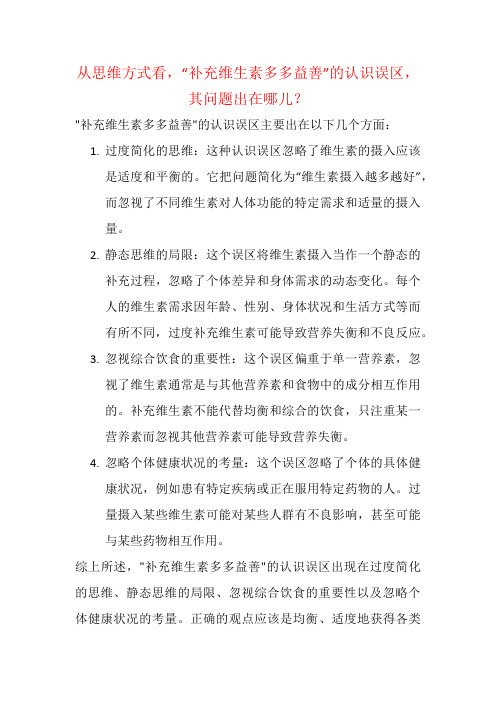 从思维方式看，“补充维生素多多益善”的认识误区，其问题出在哪儿？

"补充维生素多多益善"的认识误区主要出在以下几个方面：

1. 过度简化的思维：这种认识误区忽略了维生素的摄入应该是适度和平衡的。它把问题简化为“维生素摄入越多越好”，而忽视了不同维生素对人体功能的特定需求和适量的摄入量。

2. 静态思维的局限：这个误区将维生素摄入当作一个静态的补充过程，忽略了个体差异和身体需求的动态变化。每个人的维生素需求因年龄、性别、身体状况和生活方式等而有所不同，过度补充维生素可能导致营养失衡和不良反应。

3. 忽视综合饮食的重要性：这个误区偏重于单一营养素，忽视了维生素通常是与其他营养素和食物中的成分相互作用的。补充维生素不能代替均衡和综合的饮食，只注重某一营养素而忽视其他营养素可能导致营养失衡。

4. 忽略个体健康状况的考量：这个误区忽略了个体的具体健康状况，例如患有特定疾病或正在服用特定药物的人。过量摄入某些维生素可能对某些人群有不良影响，甚至可能与某些药物相互作用。

综上所述，"补充维生素多多益善"的认识误区出现在过度简化的思维、静态思维的局限、忽视综合饮食的重要性以及忽略个体健康状况的考量。正确的观点应该是均衡、适度地获得各类